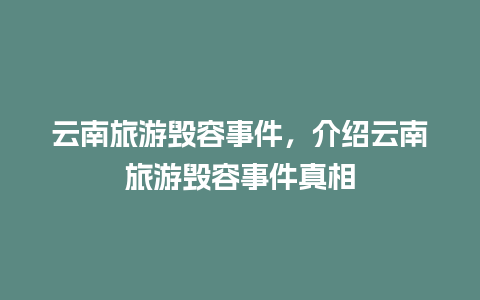 云南旅游毁容事件，介绍云南旅游毁容事件真相